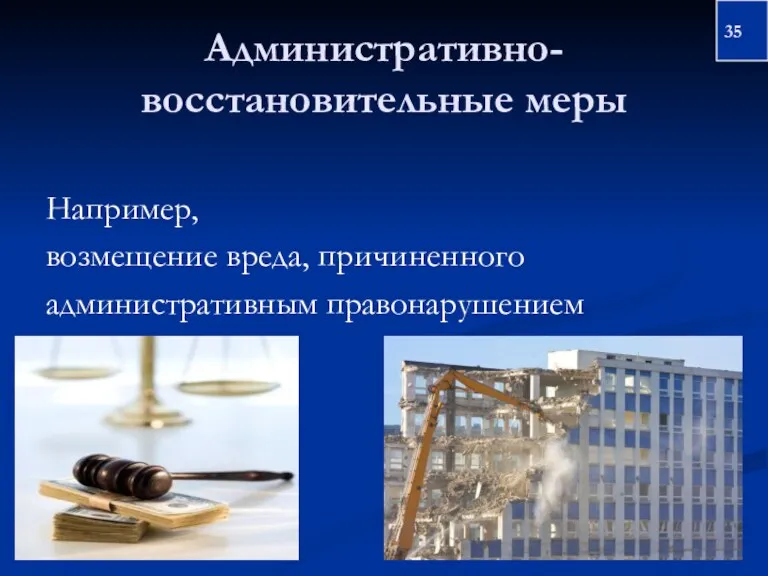 35

Административно-восстановительные меры

Например,
возмещение вреда, причиненного административным правонарушением